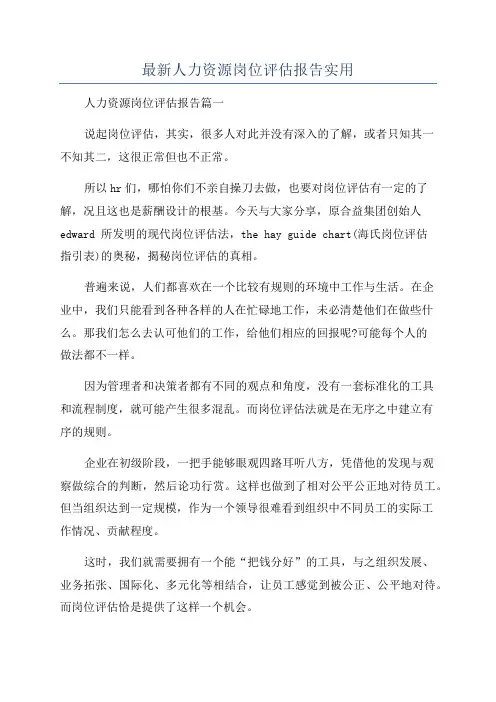 最新人力资源岗位评估报告实用

人力资源岗位评估报告篇一

说起岗位评估，其实，很多人对此并没有深入的了解，或者只知其一不知其二，这很正常但也不正常。

所以hr们，哪怕你们不亲自操刀去做，也要对岗位评估有一定的了解，况且这也是薪酬设计的根基。今天与大家分享，原合益集团创始人edward 所发明的现代岗位评估法，the hay guide chart(海氏岗位评估指引表)的奥秘，揭秘岗位评估的真相。

普遍来说，人们都喜欢在一个比较有规则的环境中工作与生活。在企业中，我们只能看到各种各样的人在忙碌地工作，未必清楚他们在做些什么。那我们怎么去认可他们的工作，给他们相应的回报呢?可能每个人的做法都不一样。

因为管理者和决策者都有不同的观点和角度，没有一套标准化的工具和流程制度，就可能产生很多混乱。而岗位评估法就是在无序之中建立有序的规则。

企业在初级阶段，一把手能够眼观四路耳听八方，凭借他的发现与观察做综合的判断，然后论功行赏。这样也做到了相对公平公正地对待员工。但当组织达到一定规模，作为一个领导很难看到组织中不同员工的实际工作情况、贡献程度。

这时，我们就需要拥有一个能“把钱分好”的工具，与之组织发展、业务拓张、国际化、多元化等相结合，让员工感觉到被公正、公平地对待。而岗位评估恰是提供了这样一个机会。